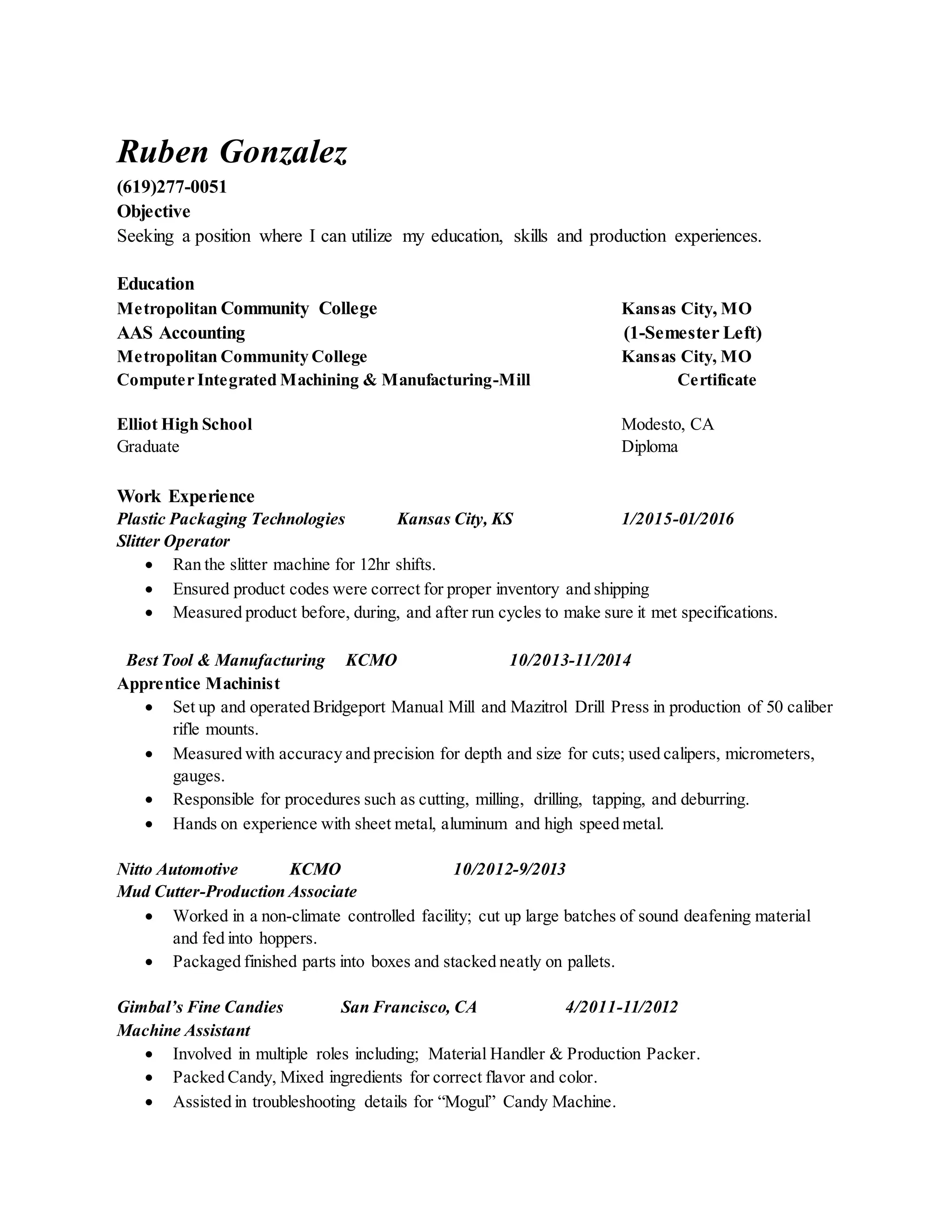 Ruben Gonzalez
(619)277-0051
Objective
Seeking a position where I can utilize my education, skills and production experiences.

Education
Metropolitan Community College Kansas City, MO
AAS Accounting (1-Semester Left)
Metropolitan Community College Kansas City, MO
Computer Integrated Machining & Manufacturing-Mill Certificate

Elliot High School Modesto, CA
Graduate Diploma

Work Experience
Plastic Packaging Technologies Kansas City, KS 1/2015-01/2016
Slitter Operator
• Ran the slitter machine for 12hr shifts.
• Ensured product codes were correct for proper inventory and shipping
• Measured product before, during, and after run cycles to make sure it met specifications.

Best Tool & Manufacturing KCMO 10/2013-11/2014
Apprentice Machinist
• Set up and operated Bridgeport Manual Mill and Mazitrol Drill Press in production of 50 caliber rifle mounts.
• Measured with accuracy and precision for depth and size for cuts; used calipers, micrometers, gauges.
• Responsible for procedures such as cutting, milling, drilling, tapping, and deburring.
• Hands on experience with sheet metal, aluminum and high speed metal.

Nitto Automotive KCMO 10/2012-9/2013
Mud Cutter-Production Associate
• Worked in a non-climate controlled facility; cut up large batches of sound deafening material and fed into hoppers.
• Packaged finished parts into boxes and stacked neatly on pallets.

Gimbal's Fine Candies San Francisco, CA 4/2011-11/2012
Machine Assistant
• Involved in multiple roles including; Material Handler & Production Packer.
• Packed Candy, Mixed ingredients for correct flavor and color.
• Assisted in troubleshooting details for "Mogul" Candy Machine.